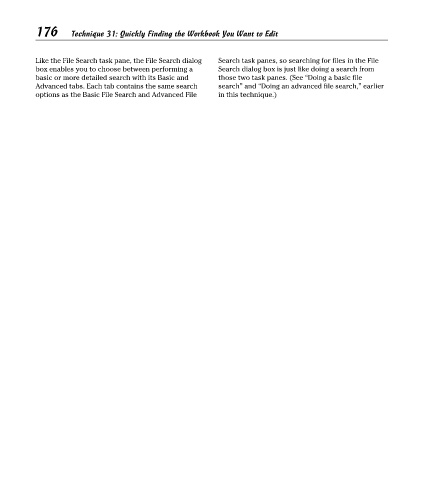 176 Technique 31: Quickly Finding the Workbook You Want to Edit

Like the File Search task pane, the File Search dialog box enables you to choose between performing a basic or more detailed search with its Basic and Advanced tabs. Each tab contains the same search options as the Basic File Search and Advanced File Search task panes, so searching for files in the File Search dialog box is just like doing a search from those two task panes. (See "Doing a basic file search" and "Doing an advanced file search," earlier in this technique.)